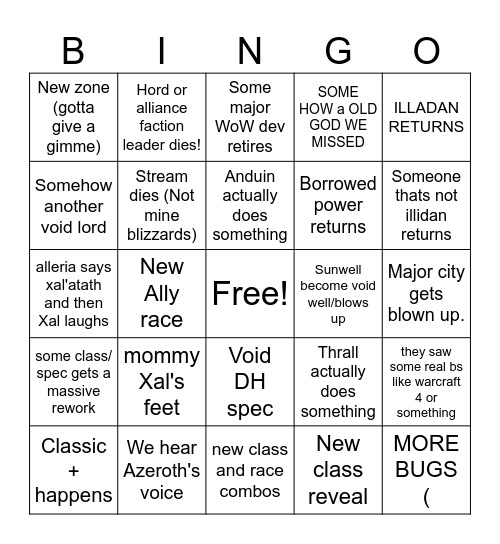 | B | I | N | G | O |
|---|---|---|---|---|
| New zone (gotta give a gimme) | Hord or alliance faction leader dies! | Some major WoW dev retires | SOME HOW a OLD GOD WE MISSED | ILLADAN RETURNS |
| Somehow another void lord | Stream dies (Not mine blizzards) | Anduin actually does something | Borrowed power returns | Someone thats not illidan returns |
| alleria says xal'atath and then Xal laughs | New Ally race | Free! | Sunwell become void well/blows up | Major city gets blown up. |
| some class/ spec gets a massive rework | mommy Xal's feet | Void DH spec | Thrall actually does something | they saw some real bs like warcraft 4 or something |
| Classic + happens | We hear Azeroth's voice | new class and race combos | New class reveal | MORE BUGS ( |